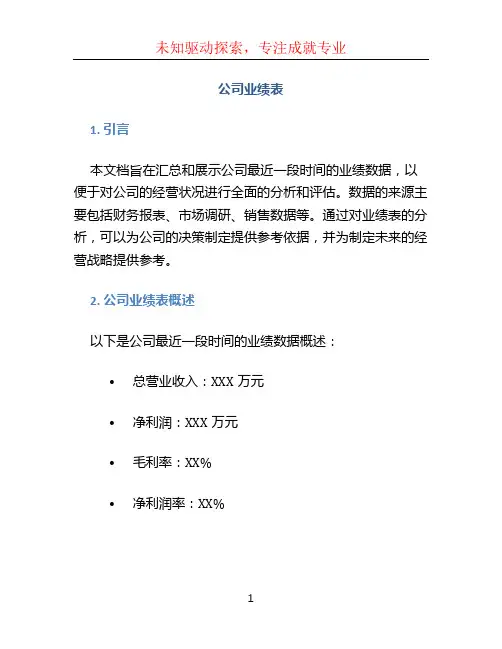 未知驱动探索，专注成就专业

公司业绩表

1. 引言

本文档旨在汇总和展示公司最近一段时间的业绩数据，以便于对公司的经营状况进行全面的分析和评估。数据的来源主要包括财务报表、市场调研、销售数据等。通过对业绩表的分析，可以为公司的决策制定提供参考依据，并为制定未来的经营战略提供参考。

2. 公司业绩表概述

以下是公司最近一段时间的业绩数据概述：

• 总营业收入：XXX 万元

• 净利润：XXX 万元

• 毛利率：XX%

• 净利润率：XX%

1